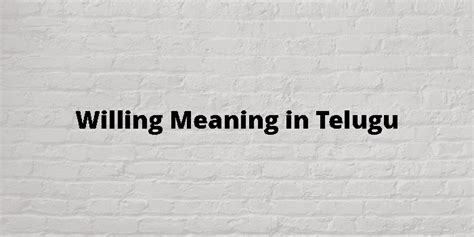 Willing Meaning in Telugu